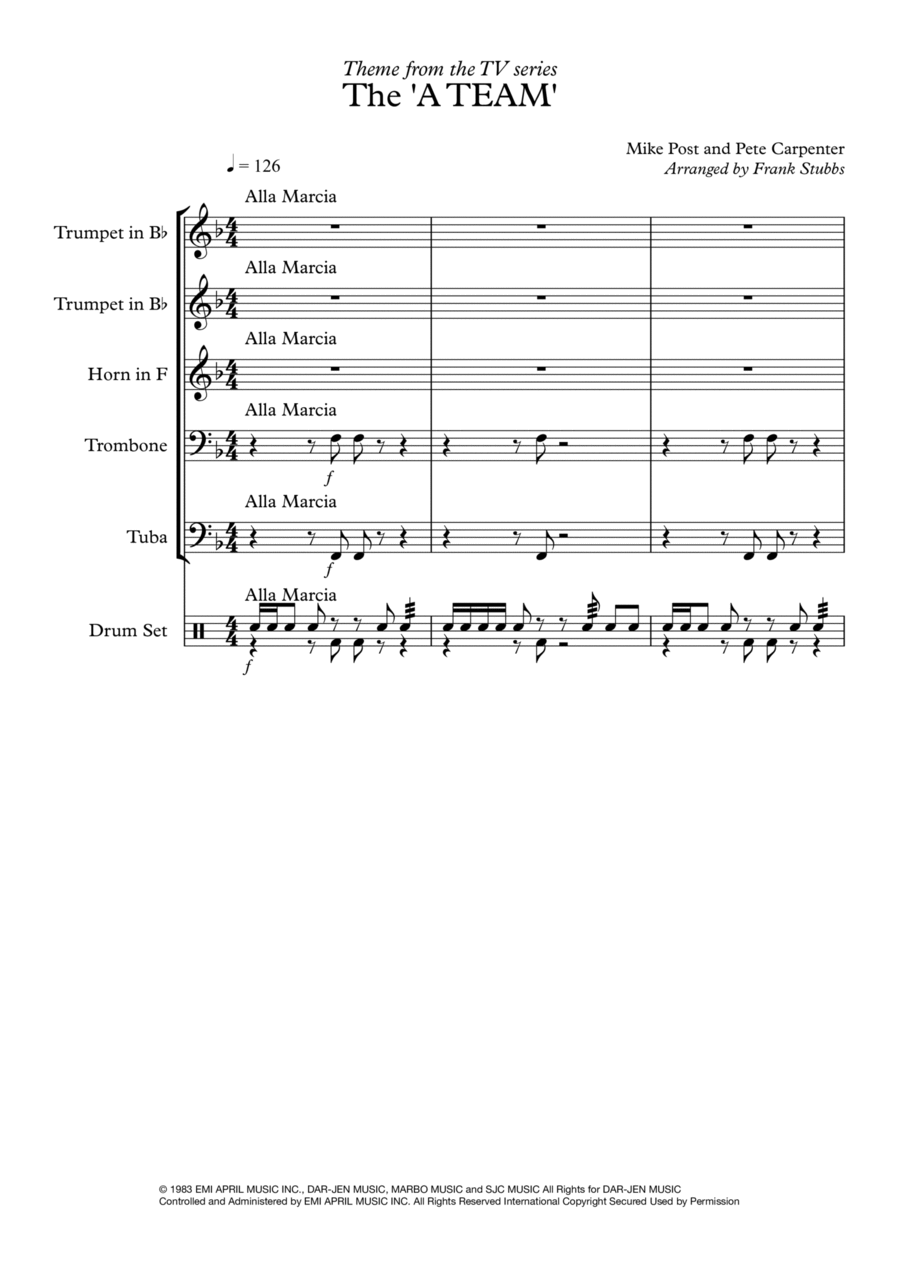 Theme from the TV series
The 'A TEAM'

Mike Post and Pete Carpenter
Arranged by Frank Stubbs

♩ = 126

Alla Marcia
Trumpet in B♭

Alla Marcia
Trumpet in B♭

Alla Marcia
Horn in F

Alla Marcia
Trombone
f

Alla Marcia
Tuba
f

Alla Marcia
Drum Set
f

© 1983 EMI APRIL MUSIC INC., DAR-JEN MUSIC, MARBO MUSIC and SJC MUSIC All Rights for DAR-JEN MUSIC Controlled and Administered by EMI APRIL MUSIC INC. All Rights Reserved International Copyright Secured Used by Permission